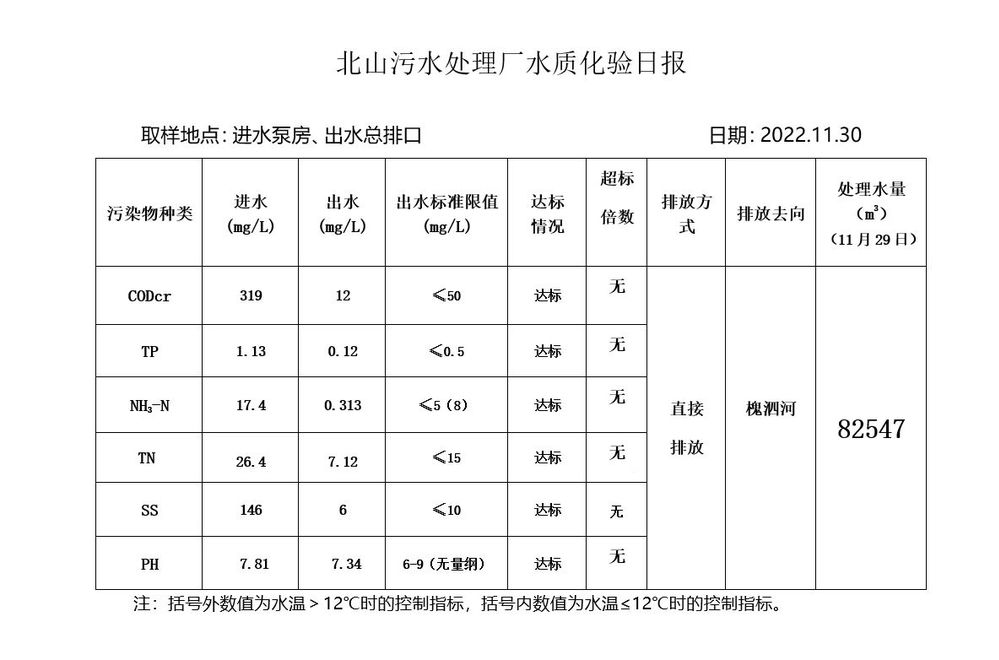 北山污水处理厂水质化验日报

取样地点：进水泵房、出水总排口

日期：2022.11.30

| 污染物种类 | 进水 (mg/L) | 出水 (mg/L) | 出水标准限值 (mg/L) | 达标情况 | 超标倍数 | 排放方式 | 排放去向 | 处理水量 ($m^3$) (11月29日) |
|---|---|---|---|---|---|---|---|---|
| CODcr | 319 | 12 | ≤50 | 达标 | 无 | 直接排放 | 槐泗河 | 82547 |
| TP | 1.13 | 0.12 | ≤0.5 | 达标 | 无 | | | |
| $NH_3$-N | 17.4 | 0.313 | ≤5（8） | 达标 | 无 | | | |
| TN | 26.4 | 7.12 | ≤15 | 达标 | 无 | | | |
| SS | 146 | 6 | ≤10 | 达标 | 无 | | | |
| PH | 7.81 | 7.34 | 6-9（无量纲） | 达标 | 无 | | | |

注：括号外数值为水温＞12℃时的控制指标，括号内数值为水温≤12℃时的控制指标。